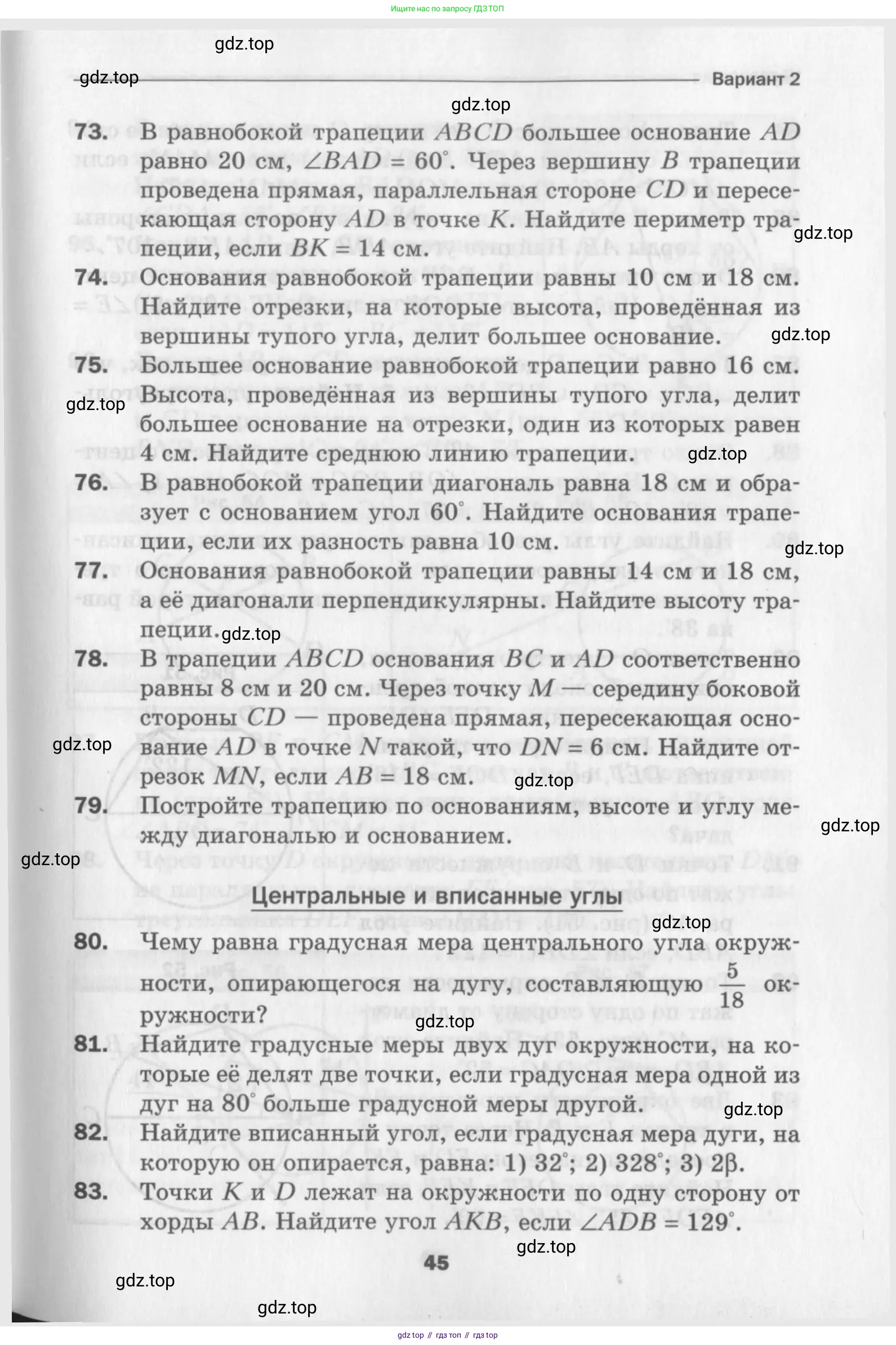 Ищите нас по запросу ГДЗ ТОП

gdz.top

gdz.top

Вариант 2

gdz.top

73. В равнобокой трапеции $ABCD$ большее основание $AD$ равно 20 см, $\angle BAD = 60^\circ$. Через вершину $B$ трапеции проведена прямая, параллельная стороне $CD$ и пересекающая сторону $AD$ в точке $K$. Найдите периметр трапеции, если $BK = 14$ см.

gdz.top

74. Основания равнобокой трапеции равны 10 см и 18 см. Найдите отрезки, на которые высота, проведённая из вершины тупого угла, делит большее основание.

gdz.top

75. Большее основание равнобокой трапеции равно 16 см. Высота, проведённая из вершины тупого угла, делит большее основание на отрезки, один из которых равен 4 см. Найдите среднюю линию трапеции.

gdz.top

gdz.top

76. В равнобокой трапеции диагональ равна 18 см и образует с основанием угол $60^\circ$. Найдите основания трапеции, если их разность равна 10 см.

gdz.top

77. Основания равнобокой трапеции равны 14 см и 18 см, а её диагонали перпендикулярны. Найдите высоту трапеции.

gdz.top

78. В трапеции $ABCD$ основания $BC$ и $AD$ соответственно равны 8 см и 20 см. Через точку $M$ — середину боковой стороны $CD$ — проведена прямая, пересекающая основание $AD$ в точке $N$ такой, что $DN = 6$ см. Найдите отрезок $MN$, если $AB = 18$ см.

gdz.top

gdz.top

79. Постройте трапецию по основаниям, высоте и углу между диагональю и основанием.

gdz.top

gdz.top

Центральные и вписанные углы

gdz.top

80. Чему равна градусная мера центрального угла окружности, опирающегося на дугу, составляющую $\frac{5}{18}$ окружности?

gdz.top

81. Найдите градусные меры двух дуг окружности, на которые её делят две точки, если градусная мера одной из дуг на $80^\circ$ больше градусной меры другой.

gdz.top

82. Найдите вписанный угол, если градусная мера дуги, на которую он опирается, равна: 1) $32^\circ$; 2) $328^\circ$; 3) $2\beta$.

83. Точки $K$ и $D$ лежат на окружности по одну сторону от хорды $AB$. Найдите угол $AKB$, если $\angle ADB = 129^\circ$.

gdz.top

45

gdz.top

gdz.top

gdz top // гдз топ // гдз top